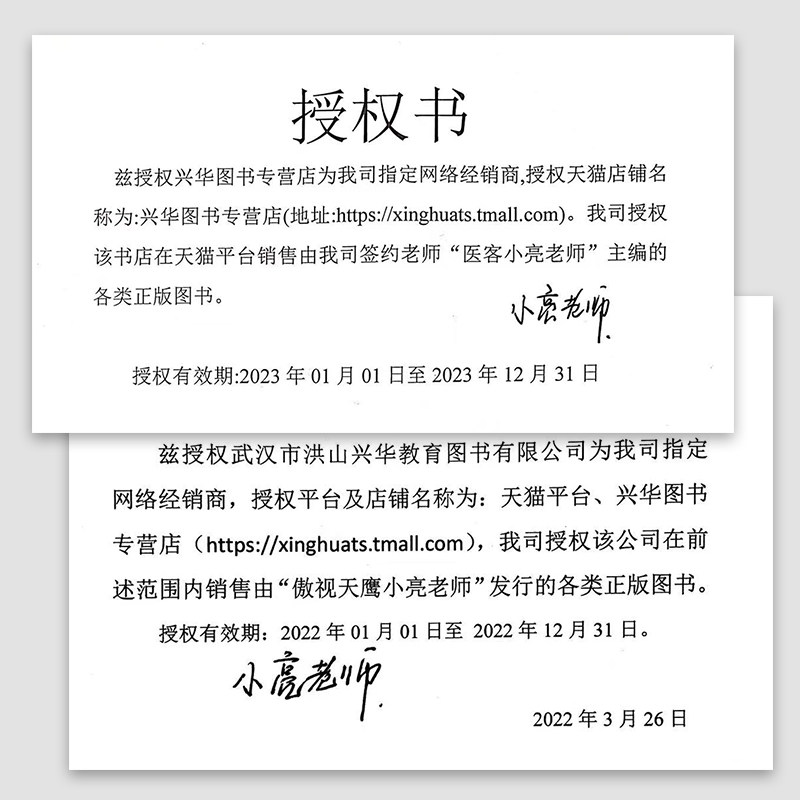 授权书

兹授权兴华图书专营店为我司指定网络经销商,授权天猫店铺名称为:兴华图书专营店(地址:https://xinghuats.tmall.com)。我司授权该书店在天猫平台销售由我司签约老师“医客小亮老师”主编的各类正版图书。

小亮老师

授权有效期:2023 年 01 月 01 日至 2023 年 12 月 31 日

兹授权武汉市洪山兴华教育图书有限公司为我司指定网络经销商，授权平台及店铺名称为：天猫平台、兴华图书专营店（https://xinghuats.tmall.com），我司授权该公司在前述范围内销售由“傲视天鹰小亮老师”发行的各类正版图书。

授权有效期：2022 年 01 月 01 日至 2022 年 12 月 31 日。

小亮老师

2022 年 3 月 26 日